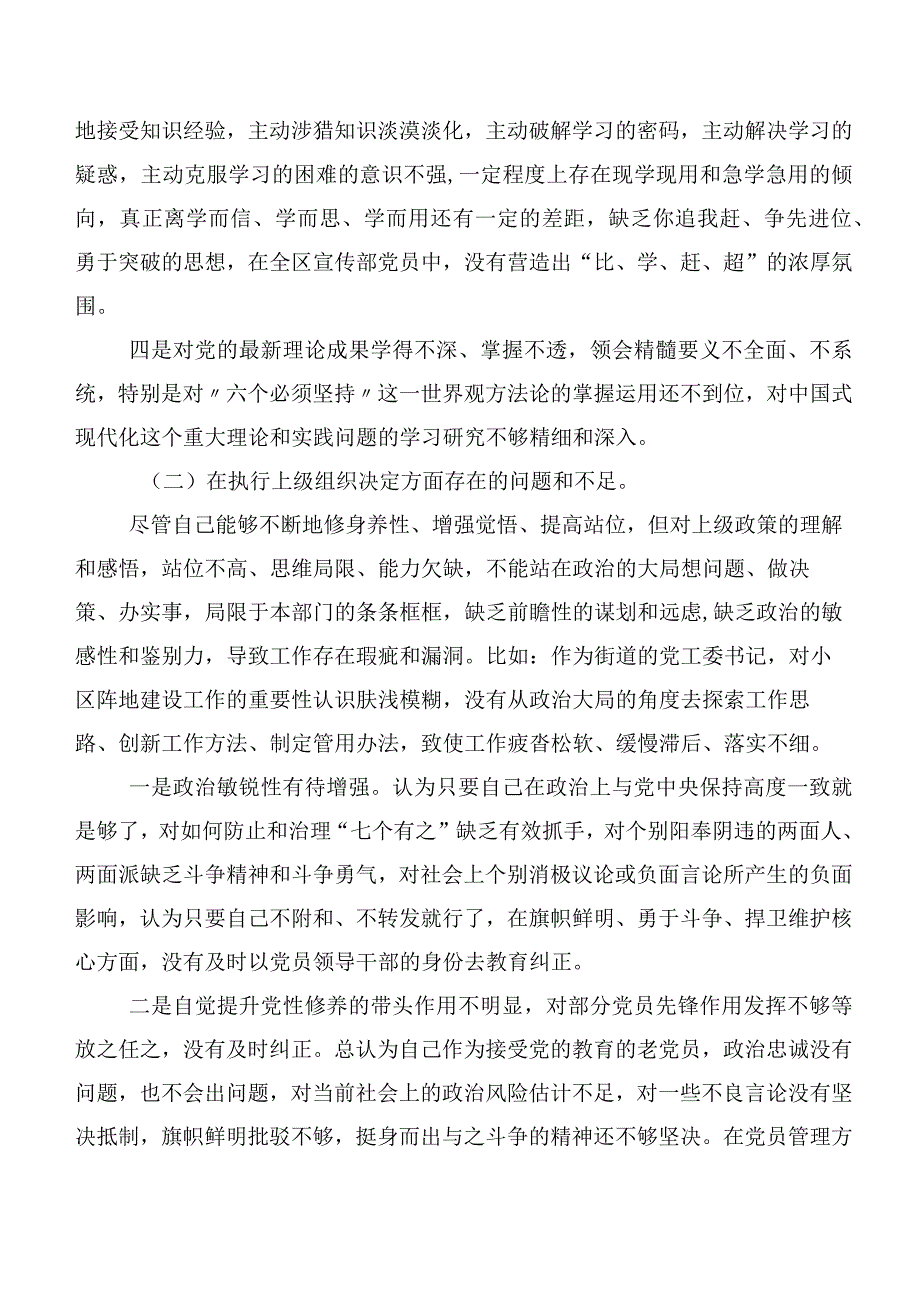 地接受知识经验，主动涉猎知识淡漠淡化，主动破解学习的密码，主动解决学习的疑惑，主动克服学习的困难的意识不强,一定程度上存在现学现用和急学急用的倾向，真正离学而信、学而思、学而用还有一定的差距，缺乏你追我赶、争先进位、勇于突破的思想，在全区宣传部党员中，没有营造出“比、学、赶、超”的浓厚氛围。

四是对党的最新理论成果学得不深、掌握不透，领会精髓要义不全面、不系统，特别是对〃六个必须坚持〃这一世界观方法论的掌握运用还不到位，对中国式现代化这个重大理论和实践问题的学习研究不够精细和深入。

（二）在执行上级组织决定方面存在的问题和不足。

尽管自己能够不断地修身养性、增强觉悟、提高站位，但对上级政策的理解和感悟，站位不高、思维局限、能力欠缺，不能站在政治的大局想问题、做决策、办实事，局限于本部门的条条框框，缺乏前瞻性的谋划和远虑,缺乏政治的敏感性和鉴别力，导致工作存在瑕疵和漏洞。比如：作为街道的党工委书记，对小区阵地建设工作的重要性认识肤浅模糊，没有从政治大局的角度去探索工作思路、创新工作方法、制定管用办法，致使工作疲沓松软、缓慢滞后、落实不细。

一是政治敏锐性有待增强。认为只要自己在政治上与党中央保持高度一致就是够了，对如何防止和治理“七个有之”缺乏有效抓手，对个别阳奉阴违的两面人、两面派缺乏斗争精神和斗争勇气，对社会上个别消极议论或负面言论所产生的负面影响，认为只要自己不附和、不转发就行了，在旗帜鲜明、勇于斗争、捍卫维护核心方面，没有及时以党员领导干部的身份去教育纠正。

二是自觉提升党性修养的带头作用不明显，对部分党员先锋作用发挥不够等放之任之，没有及时纠正。总认为自己作为接受党的教育的老党员，政治忠诚没有问题，也不会出问题，对当前社会上的政治风险估计不足，对一些不良言论没有坚决抵制，旗帜鲜明批驳不够，挺身而出与之斗争的精神还不够坚决。在党员管理方